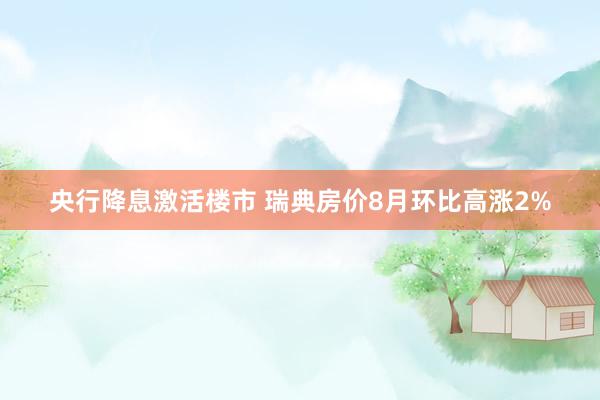 央行降息激活楼市 瑞典房价8月环比高涨2%